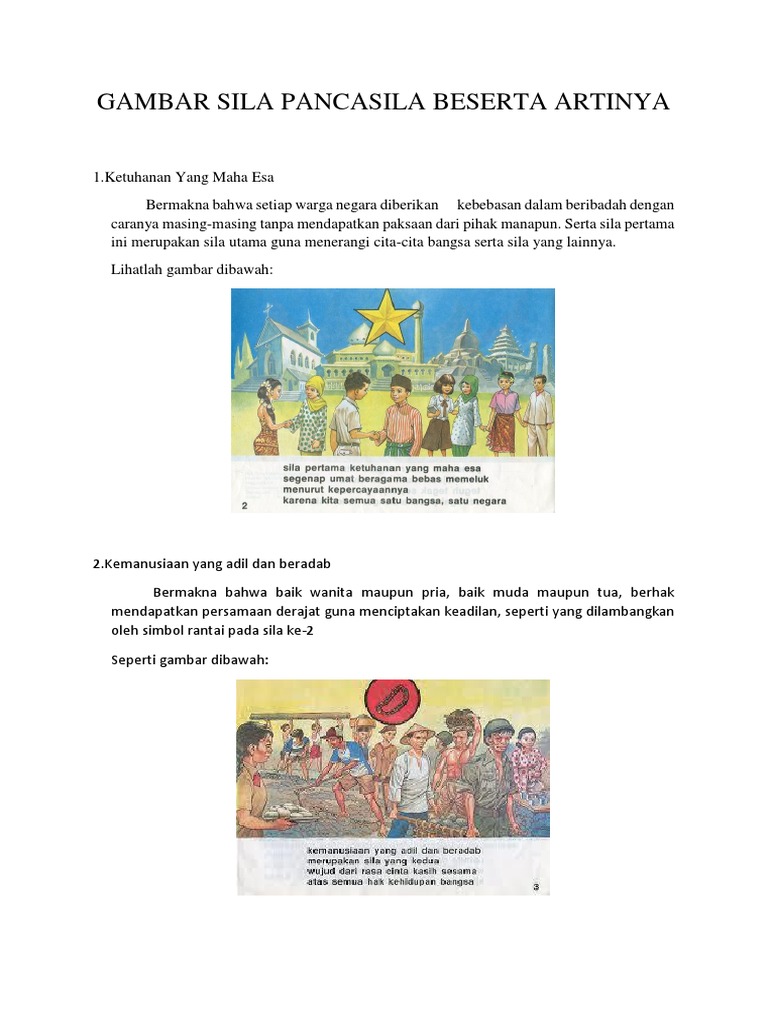 GAMBAR SILA PANCASILA BESERTA ARTINYA

1.Ketuhanan Yang Maha Esa

Bermakna bahwa setiap warga negara diberikan kebebasan dalam beribadah dengan caranya masing-masing tanpa mendapatkan paksaan dari pihak manapun. Serta sila pertama ini merupakan sila utama guna menerangi cita-cita bangsa serta sila yang lainnya.

Lihatlah gambar dibawah:

sila pertama ketuhanan yang maha esa
segenap umat beragama bebas memeluk
menurut kepercayaannya
karena kita semua satu bangsa, satu negara

2

2.Kemanusiaan yang adil dan beradab

Bermakna bahwa baik wanita maupun pria, baik muda maupun tua, berhak mendapatkan persamaan derajat guna menciptakan keadilan, seperti yang dilambangkan oleh simbol rantai pada sila ke-2

Seperti gambar dibawah:

kemanusiaan yang adil dan beradab
merupakan sila yang kedua
wujud dari rasa cinta kasih sesama
atas semua hak kehidupan bangsa

3